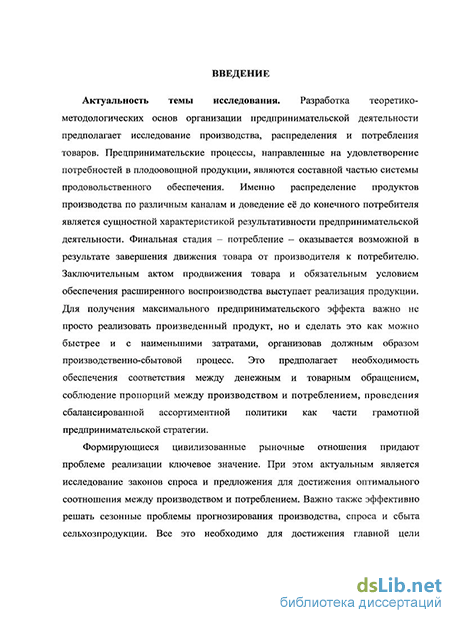 ВВЕДЕНИЕ

Актуальность темы исследования. Разработка теоретико-методологических основ организации предпринимательской деятельности предполагает исследование производства, распределения и потребления товаров. Предпринимательские процессы, направленные на удовлетворение потребностей в плодоовощной продукции, являются составной частью системы продовольственного обеспечения. Именно распределение продуктов производства по различным каналам и доведение её до конечного потребителя является сущностной характеристикой результативности предпринимательской деятельности. Финальная стадия – потребление – оказывается возможной в результате завершения движения товара от производителя к потребителю. Заключительным актом продвижения товара и обязательным условием обеспечения расширенного воспроизводства выступает реализация продукции. Для получения максимального предпринимательского эффекта важно не просто реализовать произведенный продукт, но и сделать это как можно быстрее и с наименьшими затратами, организовав должным образом производственно-сбытовой процесс. Это предполагает необходимость обеспечения соответствия между денежным и товарным обращением, соблюдение пропорций между производством и потреблением, проведения сбалансированной ассортиментной политики как части грамотной предпринимательской стратегии.

Формирующиеся цивилизованные рыночные отношения придают проблеме реализации ключевое значение. При этом актуальным является исследование законов спроса и предложения для достижения оптимального соотношения между производством и потреблением. Важно также эффективно решать сезонные проблемы прогнозирования производства, спроса и сбыта сельхозпродукции. Все это необходимо для достижения главной цели

dsLib.net
библиотека диссертаций